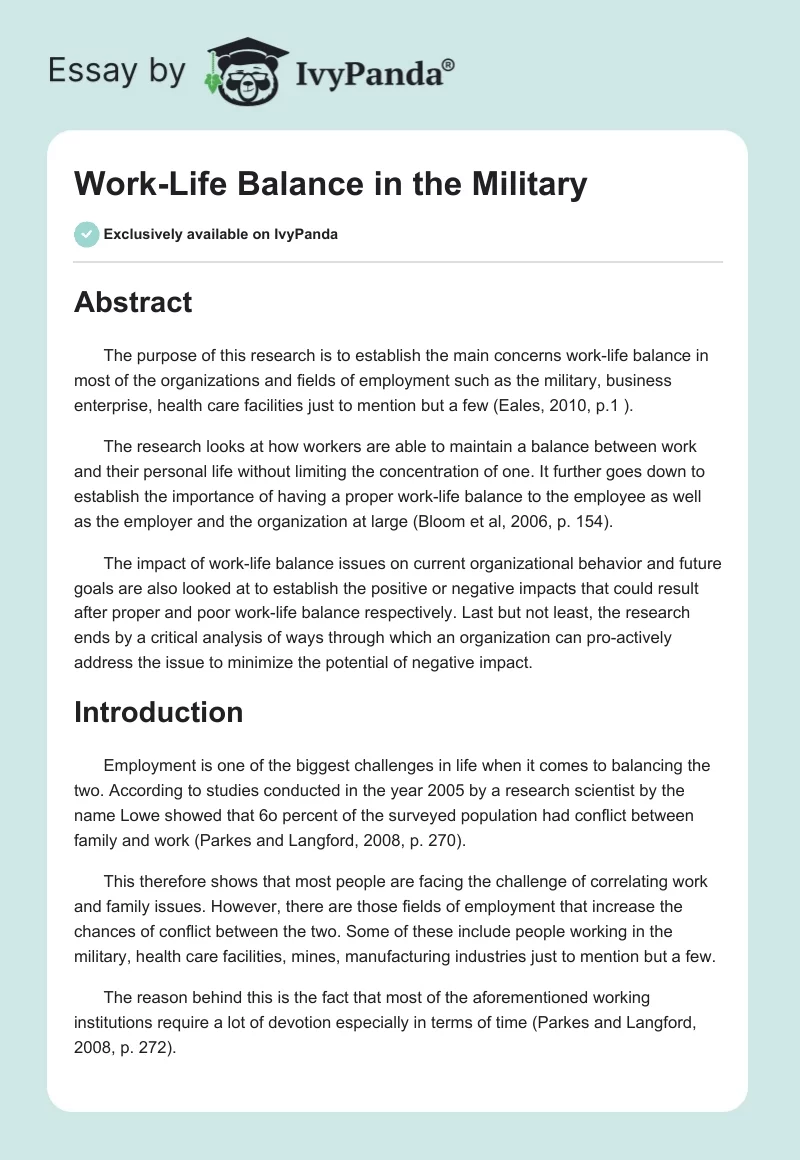 Essay by IvyPanda®

Work-Life Balance in the Military

Exclusively available on IvyPanda

Abstract

The purpose of this research is to establish the main concerns work-life balance in most of the organizations and fields of employment such as the military, business enterprise, health care facilities just to mention but a few (Eales, 2010, p.1 ).

The research looks at how workers are able to maintain a balance between work and their personal life without limiting the concentration of one. It further goes down to establish the importance of having a proper work-life balance to the employee as well as the employer and the organization at large (Bloom et al, 2006, p. 154).

The impact of work-life balance issues on current organizational behavior and future goals are also looked at to establish the positive or negative impacts that could result after proper and poor work-life balance respectively. Last but not least, the research ends by a critical analysis of ways through which an organization can pro-actively address the issue to minimize the potential of negative impact.

Introduction

Employment is one of the biggest challenges in life when it comes to balancing the two. According to studies conducted in the year 2005 by a research scientist by the name Lowe showed that 6o percent of the surveyed population had conflict between family and work (Parkes and Langford, 2008, p. 270).

This therefore shows that most people are facing the challenge of correlating work and family issues. However, there are those fields of employment that increase the chances of conflict between the two. Some of these include people working in the military, health care facilities, mines, manufacturing industries just to mention but a few.

The reason behind this is the fact that most of the aforementioned working institutions require a lot of devotion especially in terms of time (Parkes and Langford, 2008, p. 272).